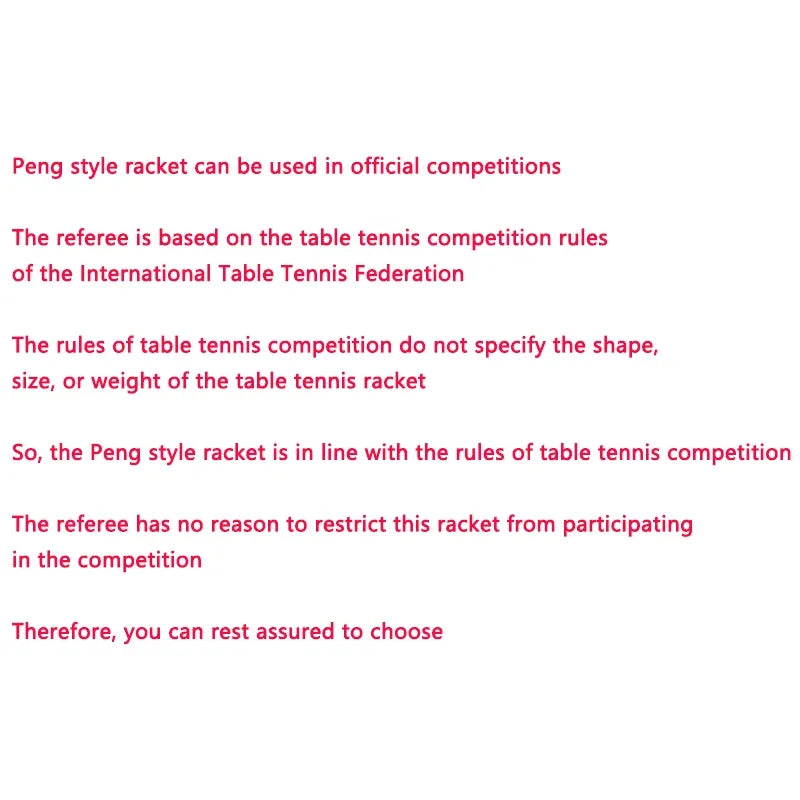 Peng style racket can be used in official competitions

The referee is based on the table tennis competition rules of the International Table Tennis Federation

The rules of table tennis competition do not specify the shape, size, or weight of the table tennis racket

So, the Peng style racket is in line with the rules of table tennis competition

The referee has no reason to restrict this racket from participating in the competition

Therefore, you can rest assured to choose